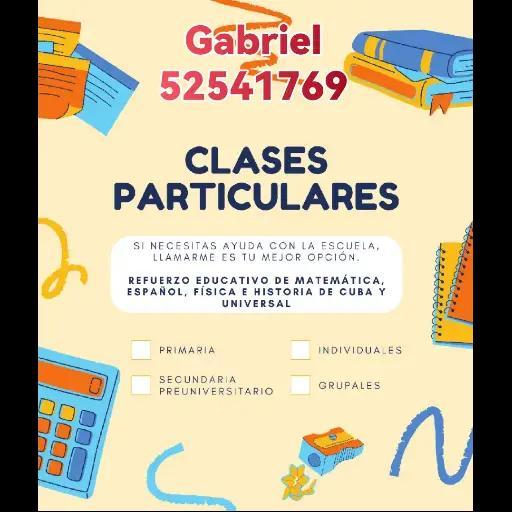 Gabriel
52541769

CLASES PARTICULARES

SI NECESITAS AYUDA CON LA ESCUELA, LLAMARME ES TU MEJOR OPCIÓN.

REFUERZO EDUCATIVO DE MATEMÁTICA, ESPAÑOL, FÍSICA E HISTORIA DE CUBA Y UNIVERSAL

☐ PRIMARIA
☐ SECUNDARIA PREUNIVERSITARIO

☐ INDIVIDUALES
☐ GRUPALES